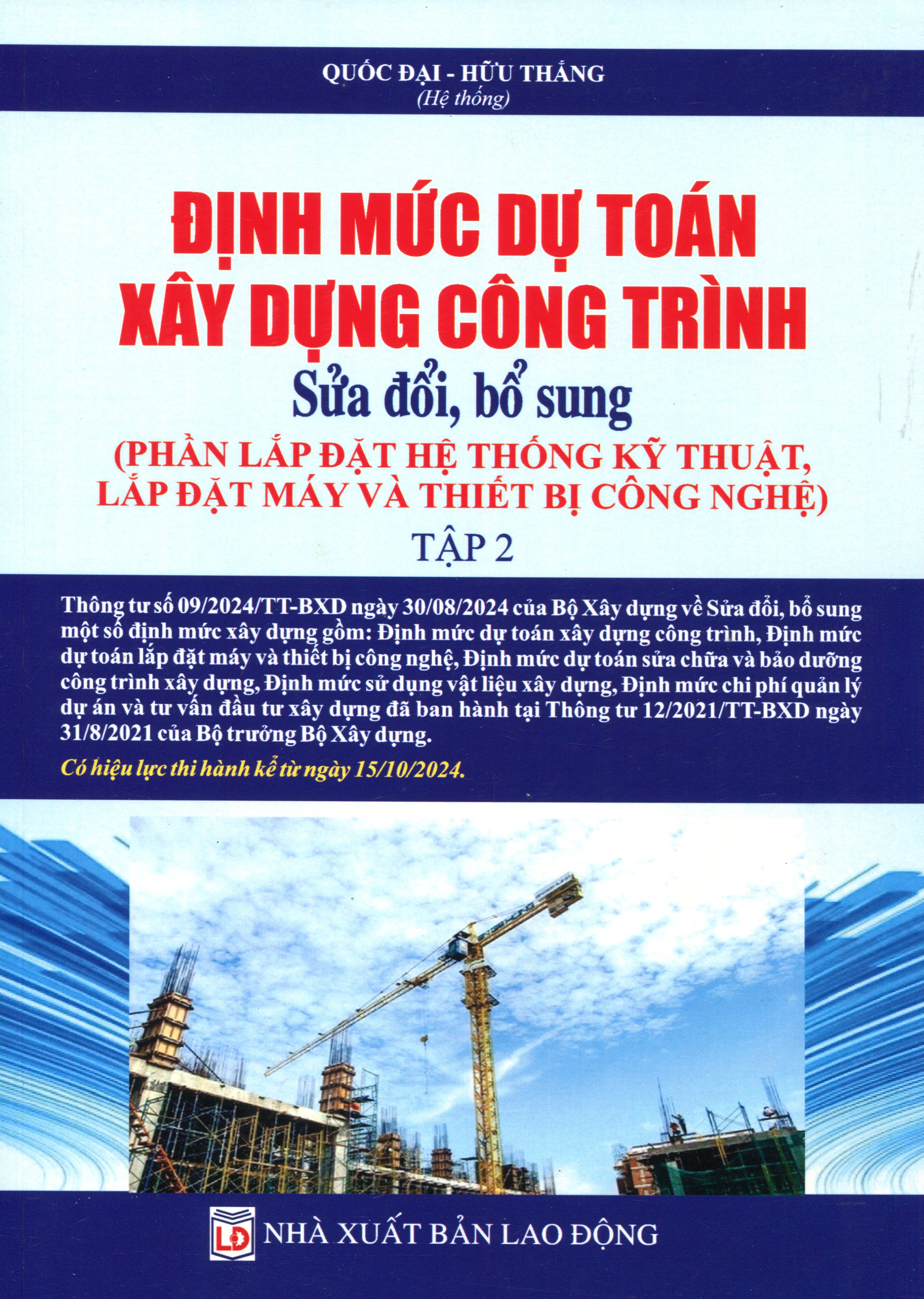 QUỐC ĐẠI - HỮU THẮNG
(Hệ thống)

ĐỊNH MỨC DỰ TOÁN XÂY DỰNG CÔNG TRÌNH
Sửa đổi, bổ sung
(PHẦN LẮP ĐẶT HỆ THỐNG KỸ THUẬT, LẮP ĐẶT MÁY VÀ THIẾT BỊ CÔNG NGHỆ)
TẬP 2

Thông tư số 09/2024/TT-BXD ngày 30/08/2024 của Bộ Xây dựng về Sửa đổi, bổ sung một số định mức xây dựng gồm: Định mức dự toán xây dựng công trình, Định mức dự toán lắp đặt máy và thiết bị công nghệ, Định mức dự toán sửa chữa và bảo dưỡng công trình xây dựng, Định mức sử dụng vật liệu xây dựng, Định mức chi phí quản lý dự án và tư vấn đầu tư xây dựng đã ban hành tại Thông tư 12/2021/TT-BXD ngày 31/8/2021 của Bộ trưởng Bộ Xây dựng.

Có hiệu lực thi hành kể từ ngày 15/10/2024.

LĐ
NHÀ XUẤT BẢN LAO ĐỘNG